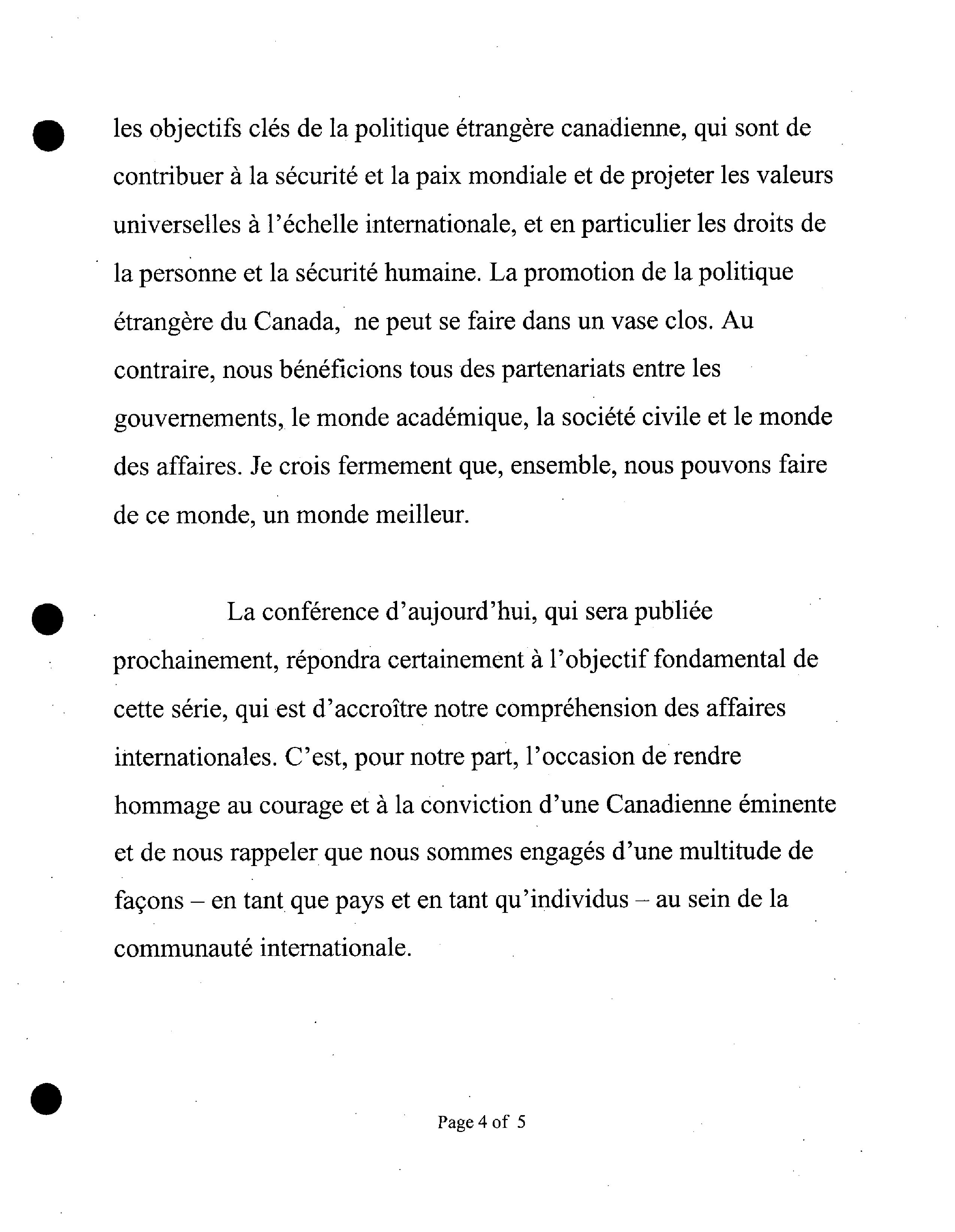 les objectifs clés de la politique étrangère canadienne, qui sont de contribuer à la sécurité et la paix mondiale et de projeter les valeurs universelles à l'échelle internationale, et en particulier les droits de la personne et la sécurité humaine. La promotion de la politique étrangère du Canada, ne peut se faire dans un vase clos. Au contraire, nous bénéficions tous des partenariats entre les gouvernements, le monde académique, la société civile et le monde des affaires. Je crois fermement que, ensemble, nous pouvons faire de ce monde, un monde meilleur.

La conférence d'aujourd'hui, qui sera publiée prochainement, répondra certainement à l'objectif fondamental de cette série, qui est d'accroître notre compréhension des affaires internationales. C'est, pour notre part, l'occasion de rendre hommage au courage et à la conviction d'une Canadienne éminente et de nous rappeler que nous sommes engagés d'une multitude de façons – en tant que pays et en tant qu'individus – au sein de la communauté internationale.

Page 4 of 5